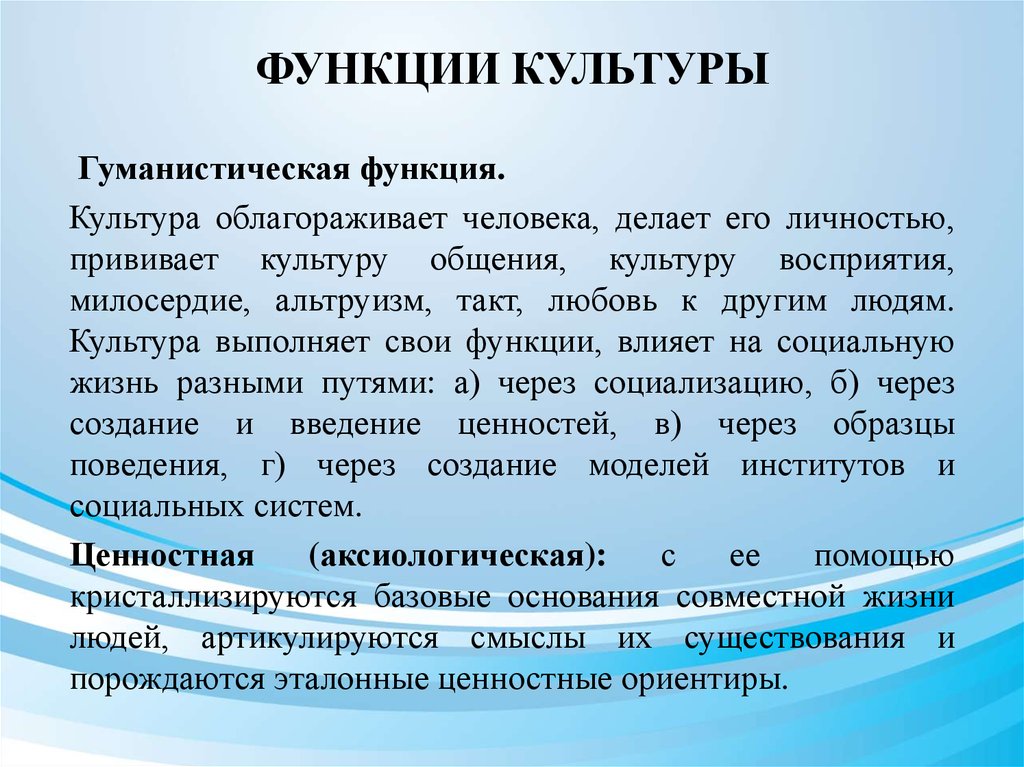 ФУНКЦИИ КУЛЬТУРЫ

Гуманистическая функция.

Культура облагораживает человека, делает его личностью, прививает культуру общения, культуру восприятия, милосердие, альтруизм, такт, любовь к другим людям. Культура выполняет свои функции, влияет на социальную жизнь разными путями: а) через социализацию, б) через создание и введение ценностей, в) через образцы поведения, г) через создание моделей институтов и социальных систем.

Ценностная (аксиологическая): с ее помощью кристаллизируются базовые основания совместной жизни людей, артикулируются смыслы их существования и порождаются эталонные ценностные ориентиры.